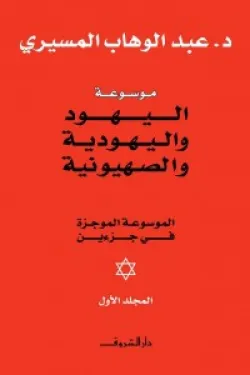 د. عبد الوهاب المسيري

موسوعة

اليهود
واليهودية
والصهيونية

الموسوعة الموجزة
في جزءين

المجلد الأول

دار الشروق